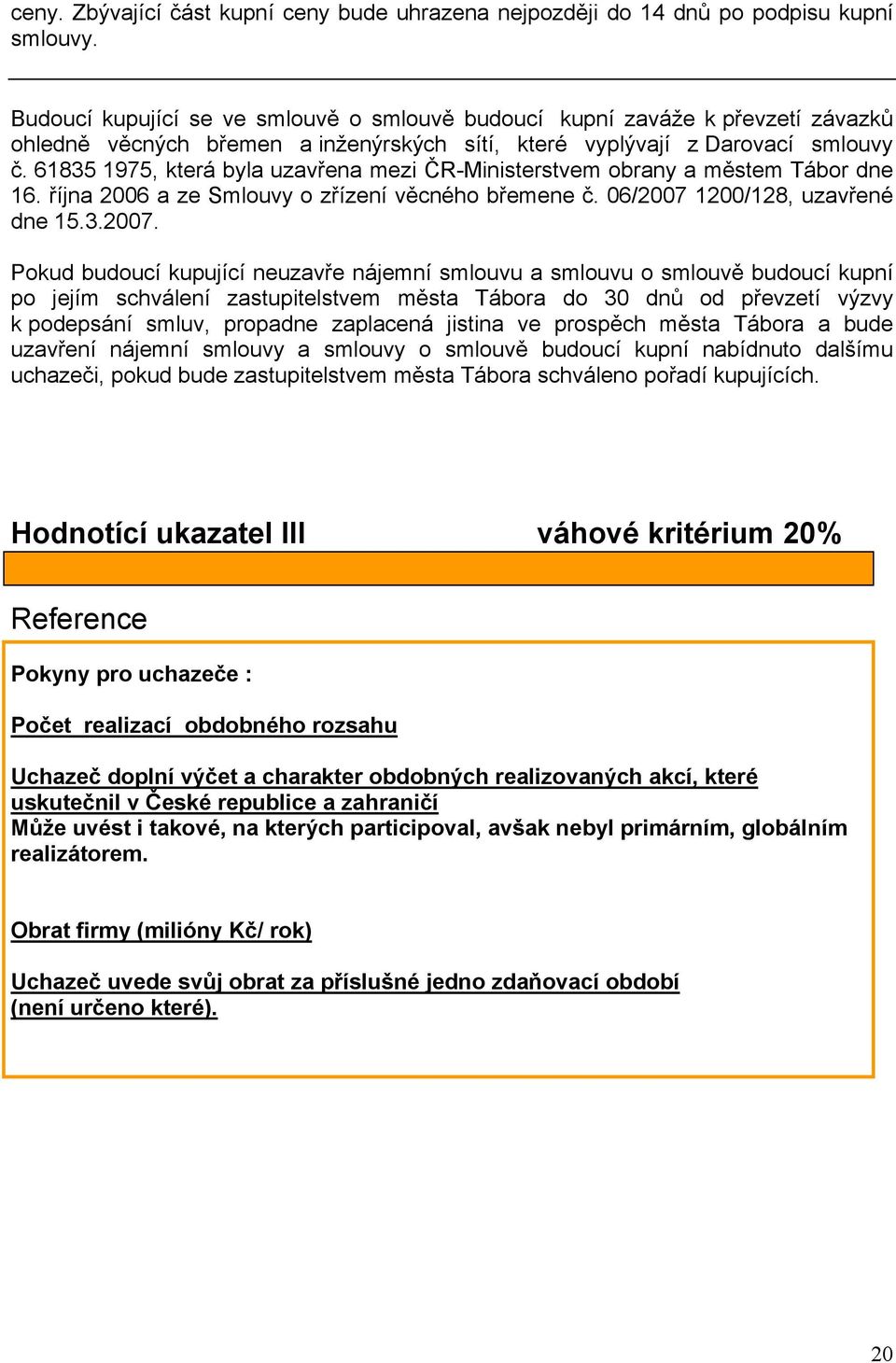 ceny. Zbývající část kupní ceny bude uhrazena nejpozději do 14 dnů po podpisu kupní smlouvy.

Budoucí kupující se ve smlouvě o smlouvě budoucí kupní zaváže k převzetí závazků ohledně věcných břemen a inženýrských sítí, které vyplývají z Darovací smlouvy č. 61835 1975, která byla uzavřena mezi ČR-Ministerstvem obrany a městem Tábor dne 16. října 2006 a ze Smlouvy o zřízení věcného břemene č. 06/2007 1200/128, uzavřené dne 15.3.2007.

Pokud budoucí kupující neuzavře nájemní smlouvu a smlouvu o smlouvě budoucí kupní po jejím schválení zastupitelstvem města Tábora do 30 dnů od převzetí výzvy k podepsání smluv, propadne zaplacená jistina ve prospěch města Tábora a bude uzavření nájemní smlouvy a smlouvy o smlouvě budoucí kupní nabídnuto dalšímu uchazeči, pokud bude zastupitelstvem města Tábora schváleno pořadí kupujících.

Hodnotící ukazatel III váhové kritérium 20%

Reference

Pokyny pro uchazeče :

Počet realizací obdobného rozsahu

Uchazeč doplní výčet a charakter obdobných realizovaných akcí, které uskutečnil v České republice a zahraničí
Může uvést i takové, na kterých participoval, avšak nebyl primárním, globálním realizátorem.

Obrat firmy (milióny Kč/ rok)

Uchazeč uvede svůj obrat za příslušné jedno zdaňovací období (není určeno které).

20